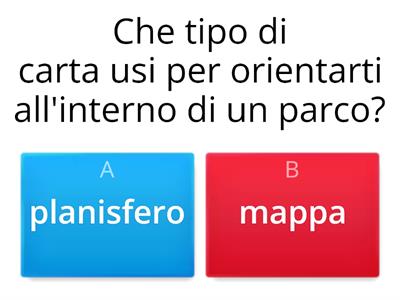 Che tipo di carta usi per orientarti all'interno di un parco?

A
planisfero

B
mappa